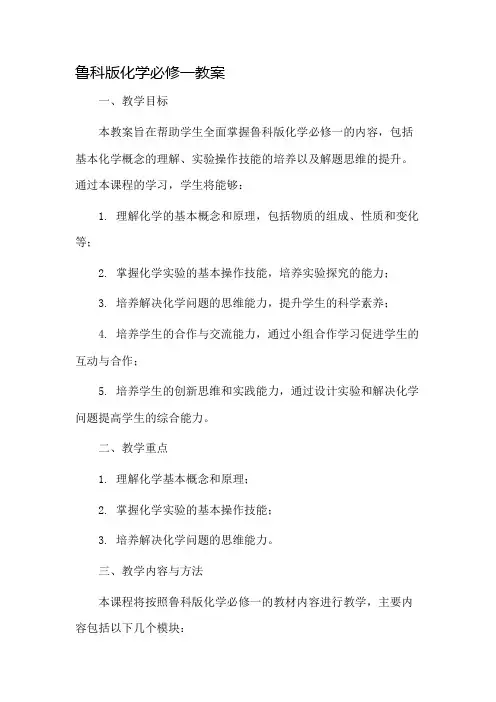 鲁科版化学必修一教案

一、教学目标

本教案旨在帮助学生全面掌握鲁科版化学必修一的内容，包括基本化学概念的理解、实验操作技能的培养以及解题思维的提升。通过本课程的学习，学生将能够：

1. 理解化学的基本概念和原理，包括物质的组成、性质和变化等；

2. 掌握化学实验的基本操作技能，培养实验探究的能力；

3. 培养解决化学问题的思维能力，提升学生的科学素养；

4. 培养学生的合作与交流能力，通过小组合作学习促进学生的互动与合作；

5. 培养学生的创新思维和实践能力，通过设计实验和解决化学问题提高学生的综合能力。

二、教学重点

1. 理解化学基本概念和原理；

2. 掌握化学实验的基本操作技能；

3. 培养解决化学问题的思维能力。

三、教学内容与方法

本课程将按照鲁科版化学必修一的教材内容进行教学，主要内容包括以下几个模块：